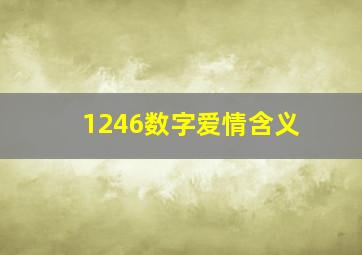 1246数字爱情含义